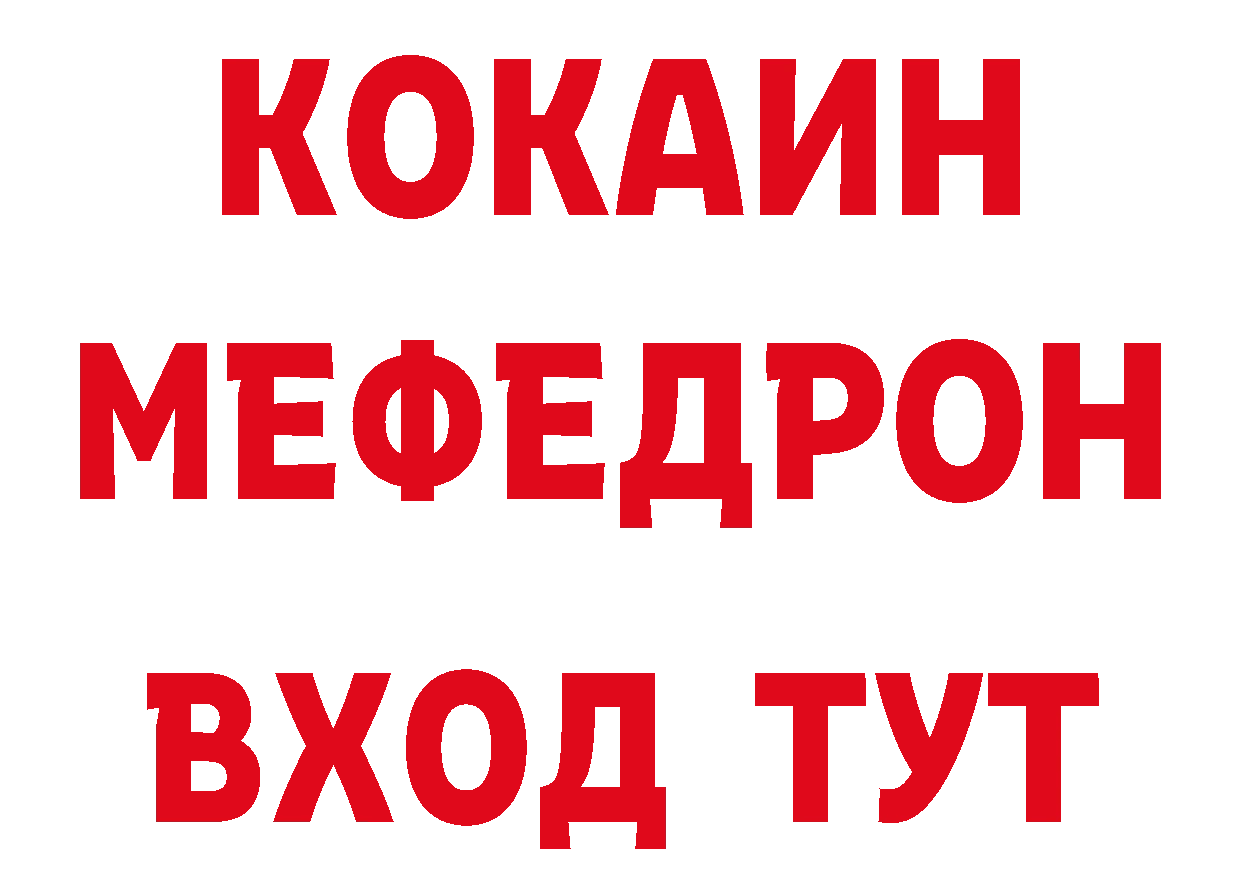 КОКАИН
МЕФЕДРОН
ВХОД ТУТ